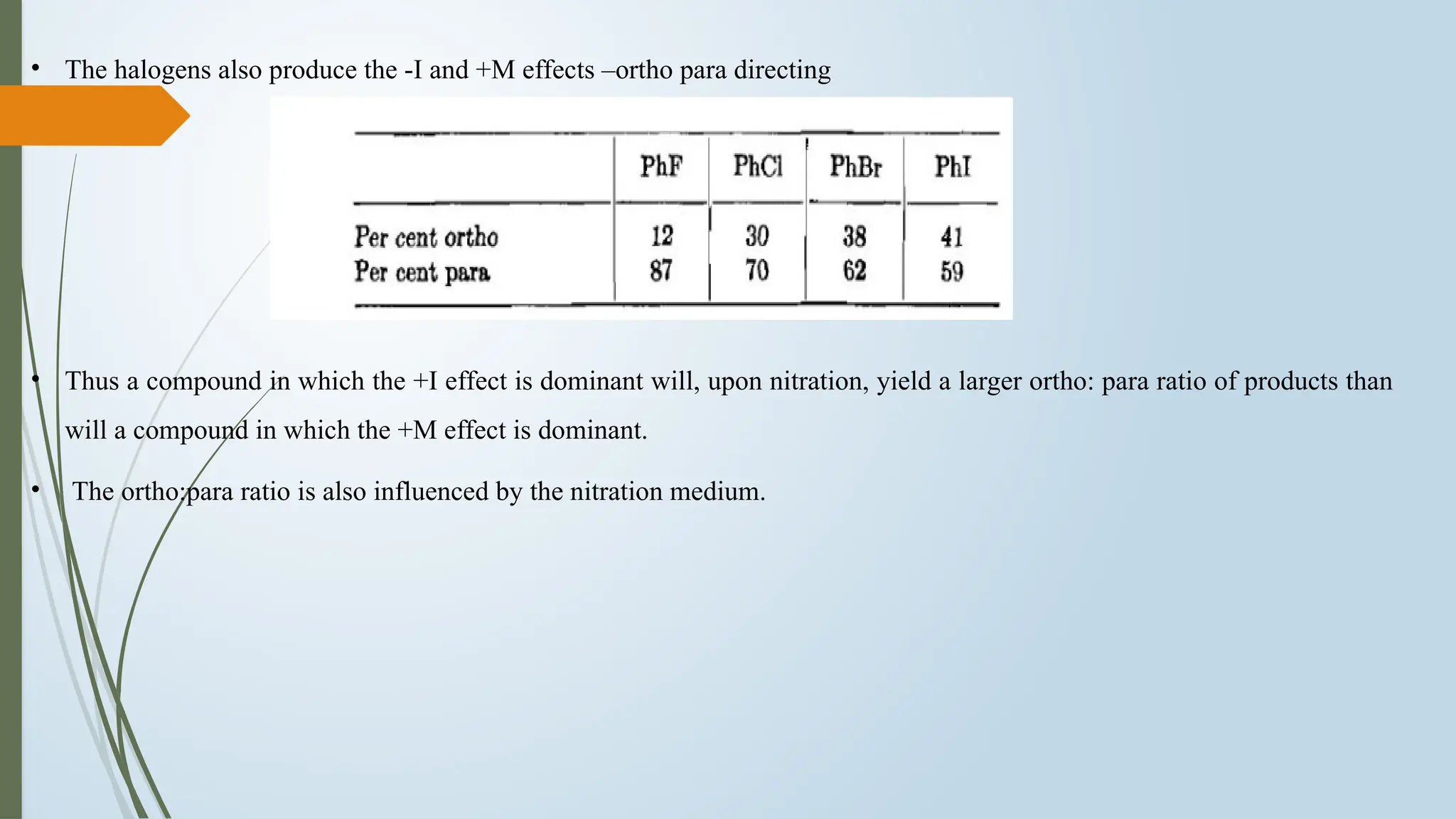 • The halogens also produce the -I and +M effects –ortho para directing

| | PhF | PhCl | PhBr | PhI |
|---|---|---|---|---|
| Per cent ortho | 12 | 30 | 38 | 41 |
| Per cent para | 87 | 70 | 62 | 59 |

• Thus a compound in which the +I effect is dominant will, upon nitration, yield a larger ortho: para ratio of products than will a compound in which the +M effect is dominant.

• The ortho:para ratio is also influenced by the nitration medium.